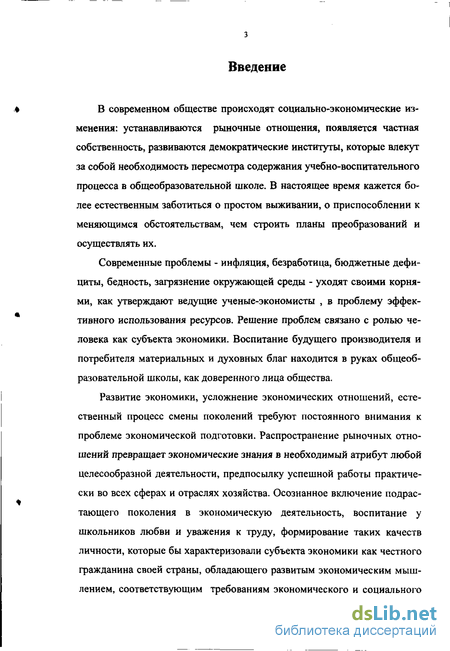 3

Введение

В современном обществе происходят социально-экономические изменения: устанавливаются рыночные отношения, появляется частная собственность, развиваются демократические институты, которые влекут за собой необходимость пересмотра содержания учебно-воспитательного процесса в общеобразовательной школе. В настоящее время кажется более естественным заботиться о простом выживании, о приспособлении к меняющимся обстоятельствам, чем строить планы преобразований и осуществлять их.

Современные проблемы - инфляция, безработица, бюджетные дефициты, бедность, загрязнение окружающей среды - уходят своими корнями, как утверждают ведущие ученые-экономисты , в проблему эффективного использования ресурсов. Решение проблем связано с ролью человека как субъекта экономики. Воспитание будущего производителя и потребителя материальных и духовных благ находится в руках общеобразовательной школы, как доверенного лица общества.

Развитие экономики, усложнение экономических отношений, естественный процесс смены поколений требуют постоянного внимания к проблеме экономической подготовки. Распространение рыночных отношений превращает экономические знания в необходимый атрибут любой целесообразной деятельности, предпосылку успешной работы практически во всех сферах и отраслях хозяйства. Осознанное включение подрастающего поколения в экономическую деятельность, воспитание у школьников любви и уважения к труду, формирование таких качеств личности, которые бы характеризовали субъекта экономики как честного гражданина своей страны, обладающего развитым экономическим мышлением, соответствующим требованиям экономического и социального

dsLib.net
библиотека диссертаций